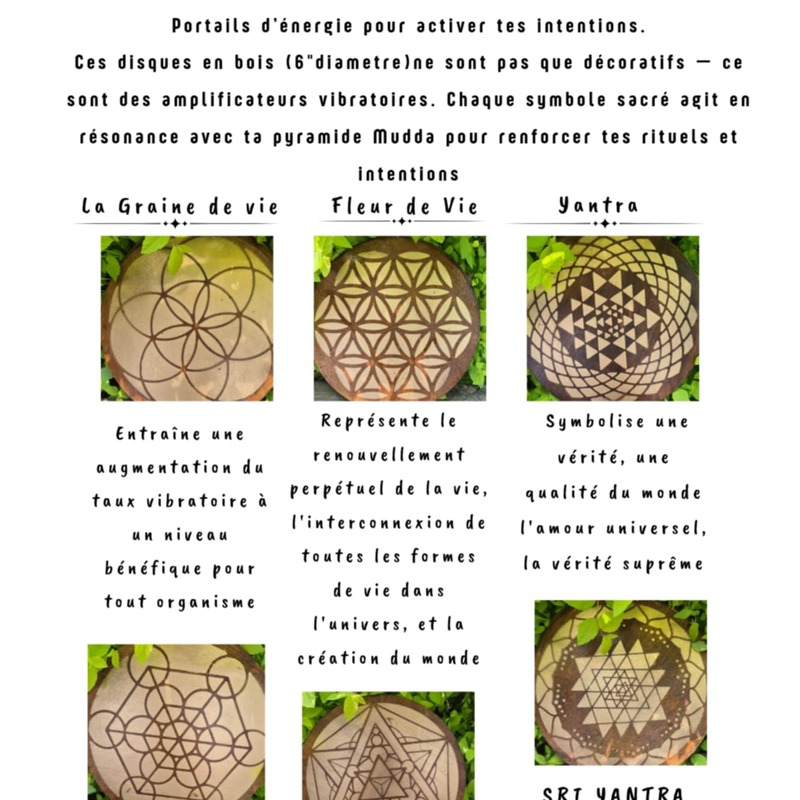 Portails d'énergie pour activer tes intentions.
Ces disques en bois (6"diametre)ne sont pas que décoratifs — ce sont des amplificateurs vibratoires. Chaque symbole sacré agit en résonance avec ta pyramide Mudda pour renforcer tes rituels et intentions

La Graine de vie

Entraîne une augmentation du taux vibratoire à un niveau bénéfique pour tout organisme

Fleur de Vie

Représente le renouvellement perpétuel de la vie, l'interconnexion de toutes les formes de vie dans l'univers, et la création du monde

Yantra

Symbolise une vérité, une qualité du monde l'amour universel, la vérité suprême

SRI YANTRA